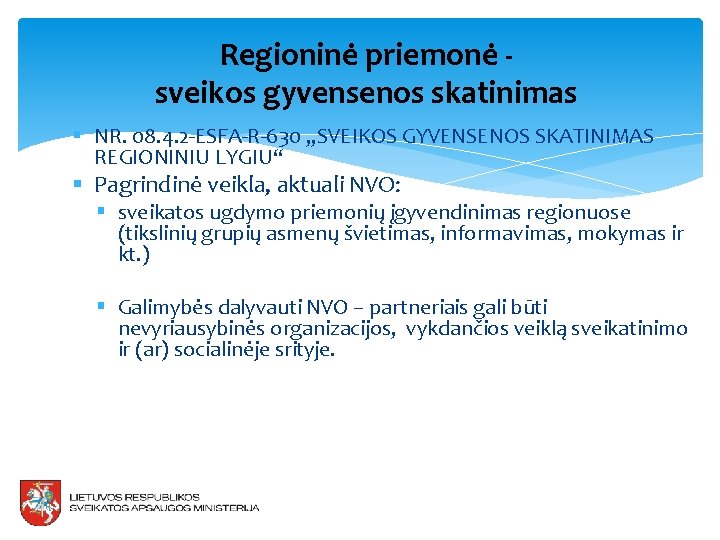 Regioninė priemonė - sveikos gyvensenos skatinimas

NR. 08.4.2-ESFA-R-630 „SVEIKOS GYVENSENOS SKATINIMAS REGIONINIU LYGIU“

Pagrindinė veikla, aktuali NVO:

sveikatos ugdymo priemonių įgyvendinimas regionuose (tikslinių grupių asmenų švietimas, informavimas, mokymas ir kt.)

Galimybės dalyvauti NVO – partneriais gali būti nevyriausybinės organizacijos, vykdančios veiklą sveikatinimo ir (ar) socialinėje srityje.

LIETUVOS RESPUBLIKOS SVEIKATOS APSAUGOS MINISTERIJA